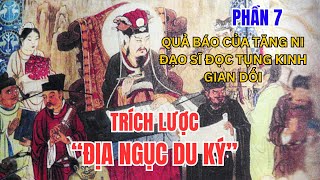 PHẦN 7

QUẢ BÁO CỦA TĂNG NI ĐẠO SĨ ĐỌC TỤNG KINH GIAN DỐI

TRÍCH LƯỢC "ĐỊA NGỤC DU KÝ"